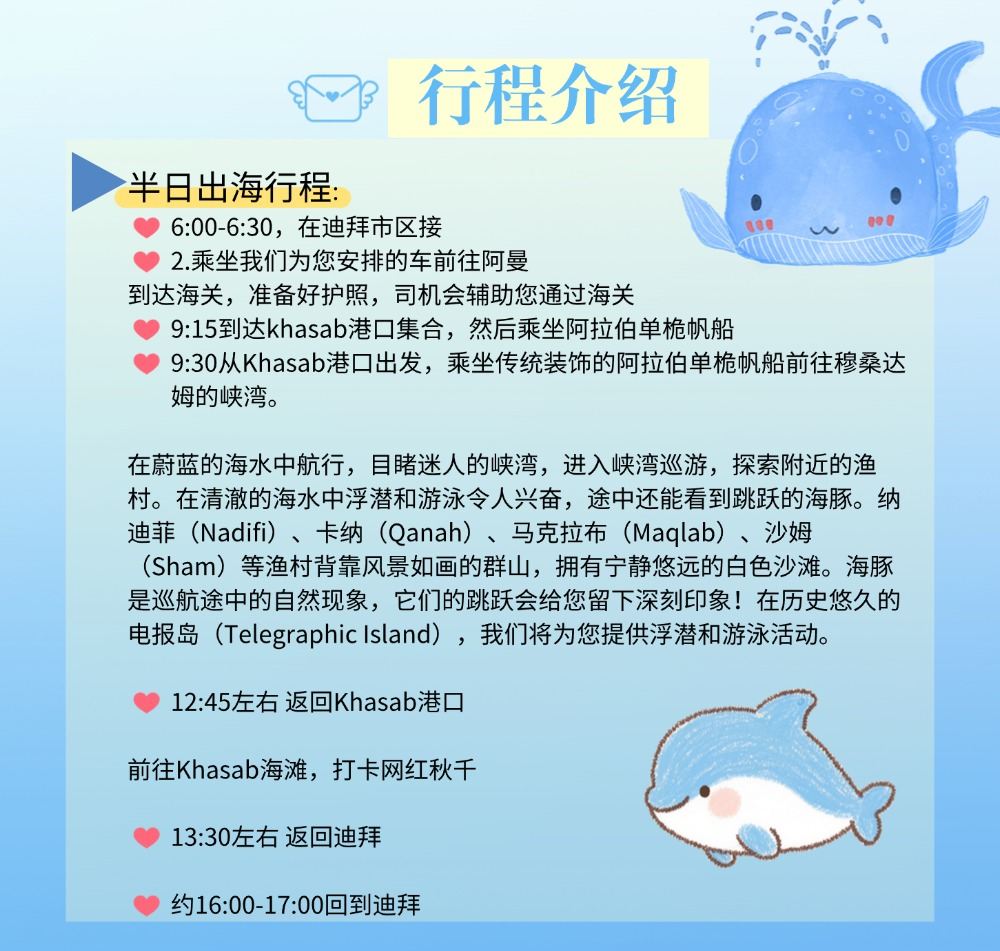 行程介绍

半日出海行程:

6:00-6:30，在迪拜市区接

2.乘坐我们为您安排的车前往阿曼
到达海关，准备好护照，司机会辅助您通过海关

9:15到达khasab港口集合，然后乘坐阿拉伯单桅帆船

9:30从Khasab港口出发，乘坐传统装饰的阿拉伯单桅帆船前往穆桑达姆的峡湾。

在蔚蓝的海水中航行，目睹迷人的峡湾，进入峡湾巡游，探索附近的渔村。在清澈的海水中浮潜和游泳令人兴奋，途中还能看到跳跃的海豚。纳迪菲（Nadifi）、卡纳（Qanah）、马克拉布（Maqlab）、沙姆（Sham）等渔村背靠风景如画的群山，拥有宁静悠远的白色沙滩。海豚是巡航途中的自然现象，它们的跳跃会给您留下深刻印象！在历史悠久的电报岛（Telegraphic Island），我们将为您提供浮潜和游泳活动。

12:45左右 返回Khasab港口

前往Khasab海滩，打卡网红秋千

13:30左右 返回迪拜

约16:00-17:00回到迪拜